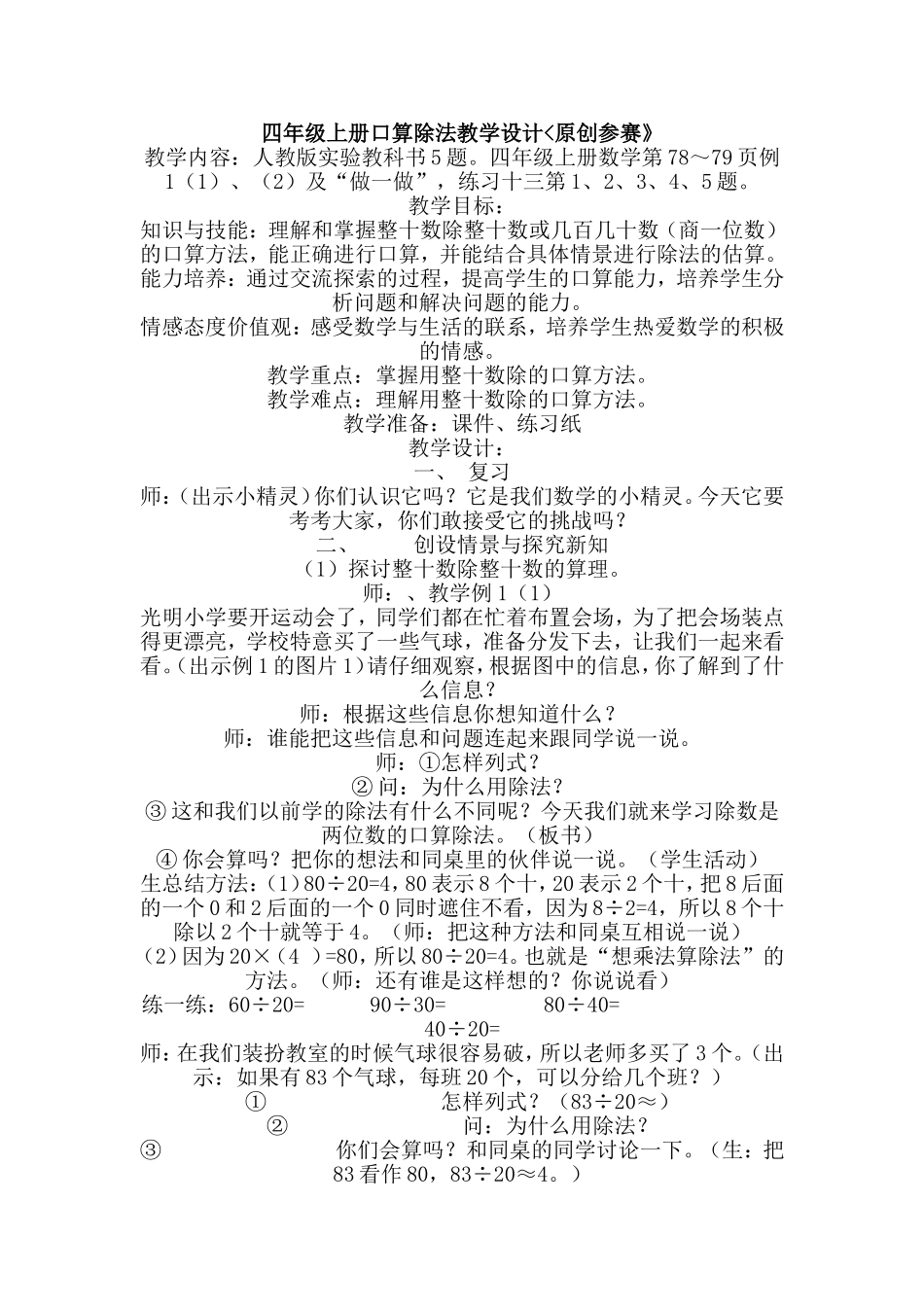 四年级上册口算除法教学设计<原创参赛》
教学内容：人教版实验教科书5题。四年级上册数学第78～79页例1（1）、（2）及“做一做”，练习十三第1、2、3、4、5题。
教学目标：
知识与技能：理解和掌握整十数除整十数或几百几十数（商一位数）的口算方法，能正确进行口算，并能结合具体情景进行除法的估算。
能力培养：通过交流探索的过程，提高学生的口算能力，培养学生分析问题和解决问题的能力。
情感态度价值观：感受数学与生活的联系，培养学生热爱数学的积极的情感。
教学重点：掌握用整十数除的口算方法。
教学难点：理解用整十数除的口算方法。
教学准备：课件、练习纸
教学设计：
一、 复习
师：（出示小精灵）你们认识它吗？它是我们数学的小精灵。今天它要考考大家，你们敢接受它的挑战吗？
二、 创设情景与探究新知
（1）探讨整十数除整十数的算理。
师：、教学例1（1）
光明小学要开运动会了，同学们都在忙着布置会场，为了把会场装点得更漂亮，学校特意买了一些气球，准备分发下去，让我们一起来看看。（出示例1的图片1）请仔细观察，根据图中的信息，你了解到了什么信息？
师：根据这些信息你想知道什么？
师：谁能把这些信息和问题连起来跟同学说一说。
师：①怎样列式？
② 问：为什么用除法？
③ 这和我们以前学的除法有什么不同呢？今天我们就来学习除数是两位数的口算除法。（板书）
④ 你会算吗？把你的想法和同桌里的伙伴说一说。（学生活动）
生总结方法：（1）80÷20=4，80表示8个十，20表示2个十，把8后面的一个0和2后面的一个0同时遮住不看，因为8÷2=4，所以8个十除以2个十就等于4。（师：把这种方法和同桌互相说一说）
（2）因为20×（4 ）=80，所以80÷20=4。也就是“想乘法算除法”的方法。（师：还有谁是这样想的？你说说看）
练一练：60÷20= 90÷30= 80÷40= 40÷20=
师：在我们装扮教室的时候气球很容易破，所以老师多买了3个。（出示：如果有83个气球，每班20个，可以分给几个班？）
① 怎样列式？（83÷20≈）
② 问：为什么用除法？
③ 你们会算吗？和同桌的同学讨论一下。（生：把83看作80，83÷20≈4。）